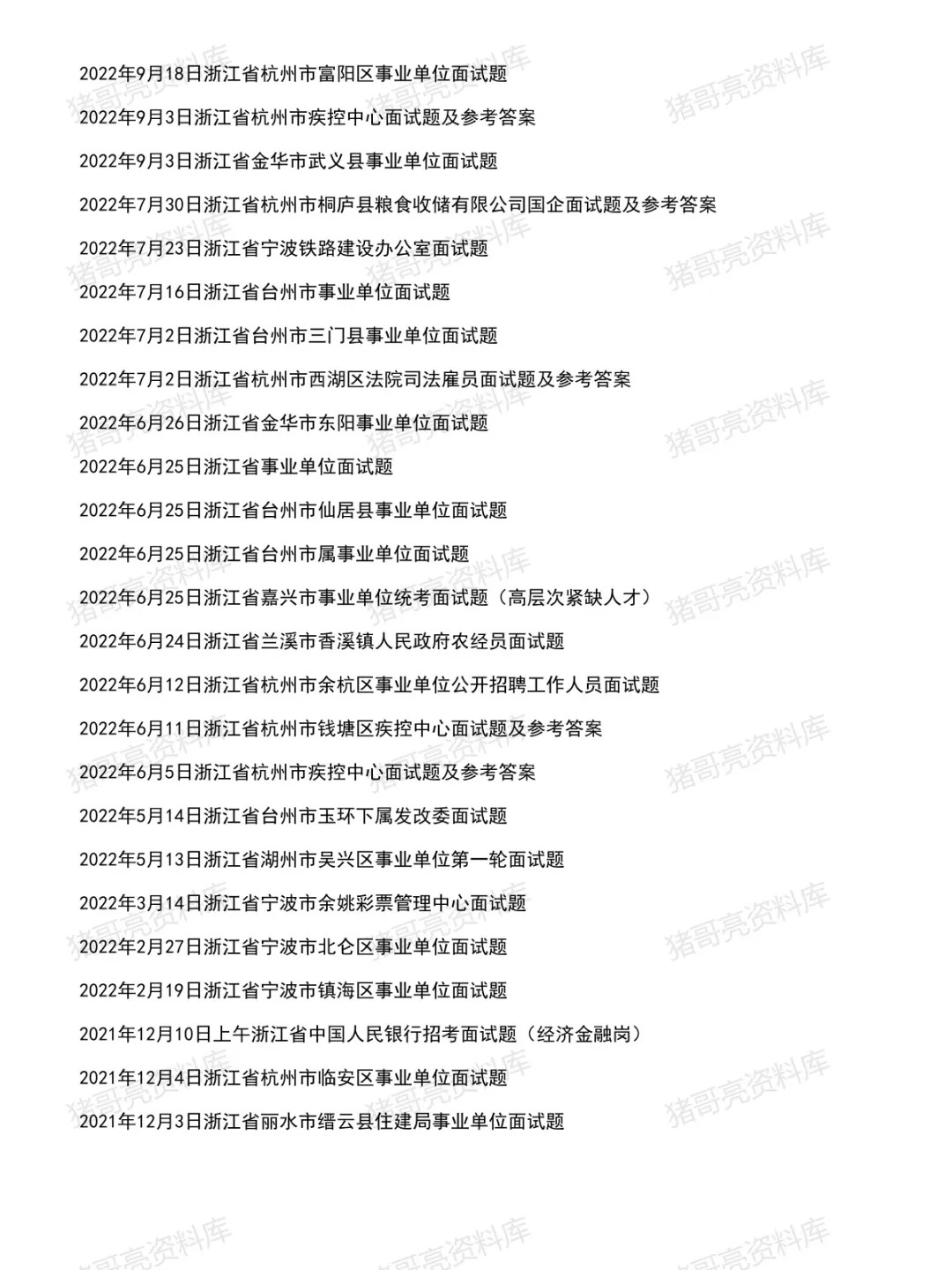 2022年9月18日浙江省杭州市富阳区事业单位面试题

2022年9月3日浙江省杭州市疾控中心面试题及参考答案

2022年9月3日浙江省金华市武义县事业单位面试题

2022年7月30日浙江省杭州市桐庐县粮食收储有限公司国企面试题及参考答案

2022年7月23日浙江省宁波铁路建设办公室面试题

2022年7月16日浙江省台州市事业单位面试题

2022年7月2日浙江省台州市三门县事业单位面试题

2022年7月2日浙江省杭州市西湖区法院司法雇员面试题及参考答案

2022年6月26日浙江省金华市东阳事业单位面试题

2022年6月25日浙江省事业单位面试题

2022年6月25日浙江省台州市仙居县事业单位面试题

2022年6月25日浙江省台州市属事业单位面试题

2022年6月25日浙江省嘉兴市事业单位统考面试题（高层次紧缺人才）

2022年6月24日浙江省兰溪市香溪镇人民政府农经员面试题

2022年6月12日浙江省杭州市余杭区事业单位公开招聘工作人员面试题

2022年6月11日浙江省杭州市钱塘区疾控中心面试题及参考答案

2022年6月5日浙江省杭州市疾控中心面试题及参考答案

2022年5月14日浙江省台州市玉环下属发改委面试题

2022年5月13日浙江省湖州市吴兴区事业单位第一轮面试题

2022年3月14日浙江省宁波市余姚彩票管理中心面试题

2022年2月27日浙江省宁波市北仑区事业单位面试题

2022年2月19日浙江省宁波市镇海区事业单位面试题

2021年12月10日上午浙江省中国人民银行招考面试题（经济金融岗）

2021年12月4日浙江省杭州市临安区事业单位面试题

2021年12月3日浙江省丽水市缙云县住建局事业单位面试题

猪哥亮资料库